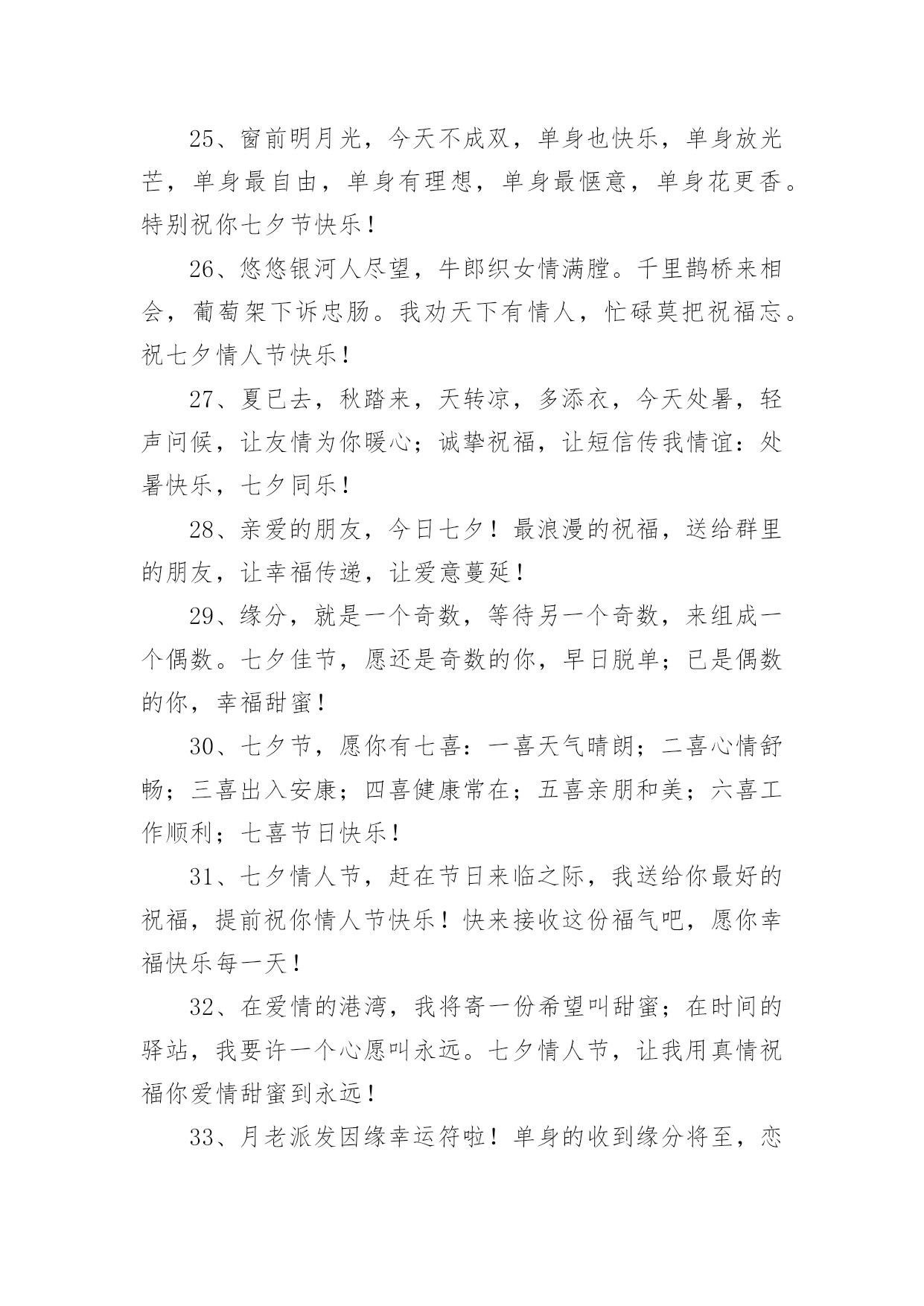 25、窗前明月光，今天不成双，单身也快乐，单身放光芒，单身最自由，单身有理想，单身最惬意，单身花更香。特别祝你七夕节快乐！

26、悠悠银河人尽望，牛郎织女情满膛。千里鹊桥来相会，葡萄架下诉忠肠。我劝天下有情人，忙碌莫把祝福忘。祝七夕情人节快乐！

27、夏已去，秋踏来，天转凉，多添衣，今天处暑，轻声问候，让友情为你暖心；诚挚祝福，让短信传我情谊：处暑快乐，七夕同乐！

28、亲爱的朋友，今日七夕！最浪漫的祝福，送给群里的朋友，让幸福传递，让爱意蔓延！

29、缘分，就是一个奇数，等待另一个奇数，来组成一个偶数。七夕佳节，愿还是奇数的你，早日脱单；已是偶数的你，幸福甜蜜！

30、七夕节，愿你有七喜：一喜天气晴朗；二喜心情舒畅；三喜出入安康；四喜健康常在；五喜亲朋和美；六喜工作顺利；七喜节日快乐！

31、七夕情人节，赶在节日来临之际，我送给你最好的祝福，提前祝你情人节快乐！快来接收这份福气吧，愿你幸福快乐每一天！

32、在爱情的港湾，我将寄一份希望叫甜蜜；在时间的驿站，我要许一个心愿叫永远。七夕情人节，让我用真情祝福你爱情甜蜜到永远！

33、月老派发因缘幸运符啦！单身的收到缘分将至，恋